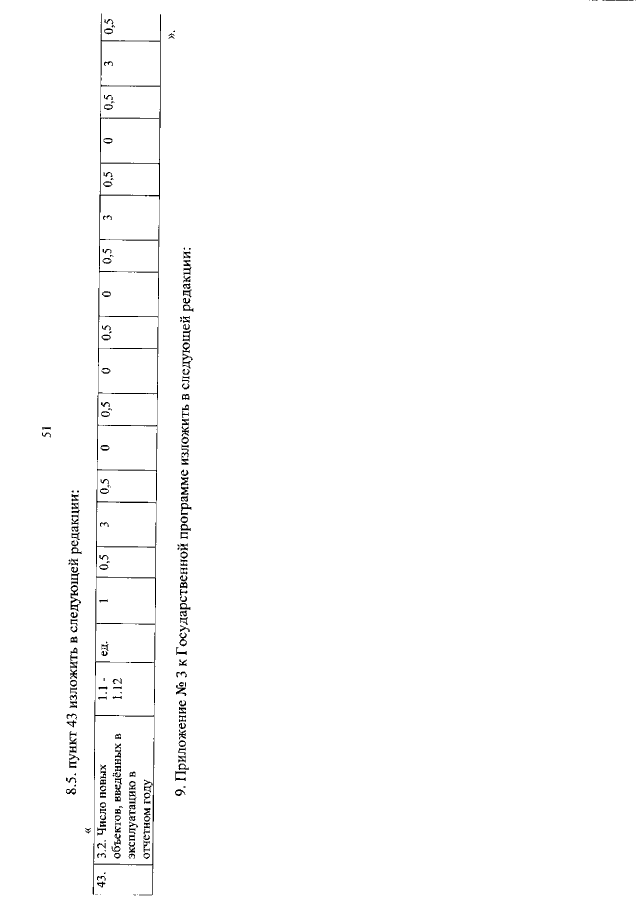 51

8.5. пункт 43 изложить в следующей редакции:

«

| 43. | 3.2. Число новых объектов, введённых в эксплуатацию в отчетном году | 1.1 - 1.12 | ед. | 1 | 0,5 | 3 | 0,5 | 0 | 0,5 | 0 | 0,5 | 0 | 0,5 | 3 | 0,5 | 0 | 0,5 | 3 | 0,5 |
|---|---|---|---|---|---|---|---|---|---|---|---|---|---|---|---|---|---|---|---|

».

9. Приложение № 3 к Государственной программе изложить в следующей редакции: